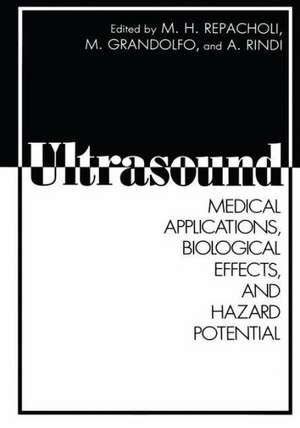 Edited by M. H. REPACHOLI, M. GRANDOLFO, and A. RINDI

Ultrasound

MEDICAL APPLICATIONS, BIOLOGICAL EFFECTS, AND HAZARD POTENTIAL